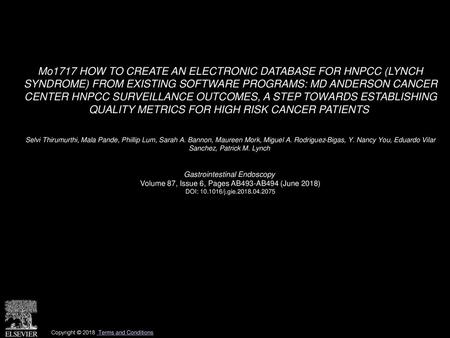 Mo1717 HOW TO CREATE AN ELECTRONIC DATABASE FOR HNPCC (LYNCH SYNDROME) FROM EXISTING SOFTWARE PROGRAMS: MD ANDERSON CANCER CENTER HNPCC SURVEILLANCE OUTCOMES, A STEP TOWARDS ESTABLISHING QUALITY METRICS FOR HIGH RISK CANCER PATIENTS

Selvi Thirumurthi, Mala Pande, Phillip Lum, Sarah A. Bannon, Maureen Mork, Miguel A. Rodriguez-Bigas, Y. Nancy You, Eduardo Vilar Sanchez, Patrick M. Lynch

Gastrointestinal Endoscopy
Volume 87, Issue 6, Pages AB493-AB494 (June 2018)
DOI: 10.1016/j.gie.2018.04.2075

ELSEVIER

Copyright © 2018 Terms and Conditions